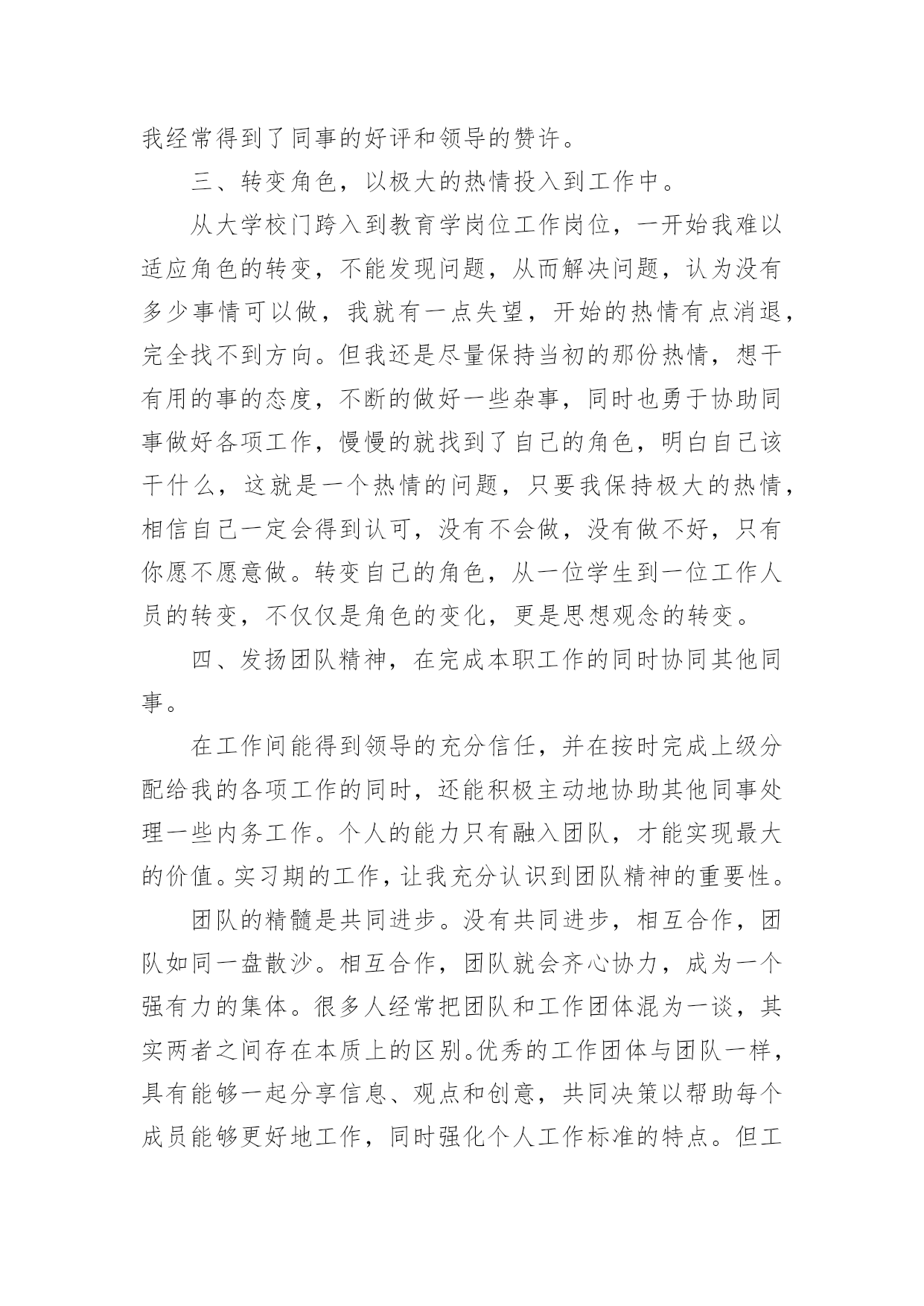 我经常得到了同事的好评和领导的赞许。

三、转变角色，以极大的热情投入到工作中。

从大学校门跨入到教育学岗位工作岗位，一开始我难以适应角色的转变，不能发现问题，从而解决问题，认为没有多少事情可以做，我就有一点失望，开始的热情有点消退，完全找不到方向。但我还是尽量保持当初的那份热情，想干有用的事的态度，不断的做好一些杂事，同时也勇于协助同事做好各项工作，慢慢的就找到了自己的角色，明白自己该干什么，这就是一个热情的问题，只要我保持极大的热情，相信自己一定会得到认可，没有不会做，没有做不好，只有你愿不愿意做。转变自己的角色，从一位学生到一位工作人员的转变，不仅仅是角色的变化，更是思想观念的转变。

四、发扬团队精神，在完成本职工作的同时协同其他同事。

在工作间能得到领导的充分信任，并在按时完成上级分配给我的各项工作的同时，还能积极主动地协助其他同事处理一些内务工作。个人的能力只有融入团队，才能实现最大的价值。实习期的工作，让我充分认识到团队精神的重要性。

团队的精髓是共同进步。没有共同进步，相互合作，团队如同一盘散沙。相互合作，团队就会齐心协力，成为一个强有力的集体。很多人经常把团队和工作团体混为一谈，其实两者之间存在本质上的区别。优秀的工作团体与团队一样，具有能够一起分享信息、观点和创意，共同决策以帮助每个成员能够更好地工作，同时强化个人工作标准的特点。但工